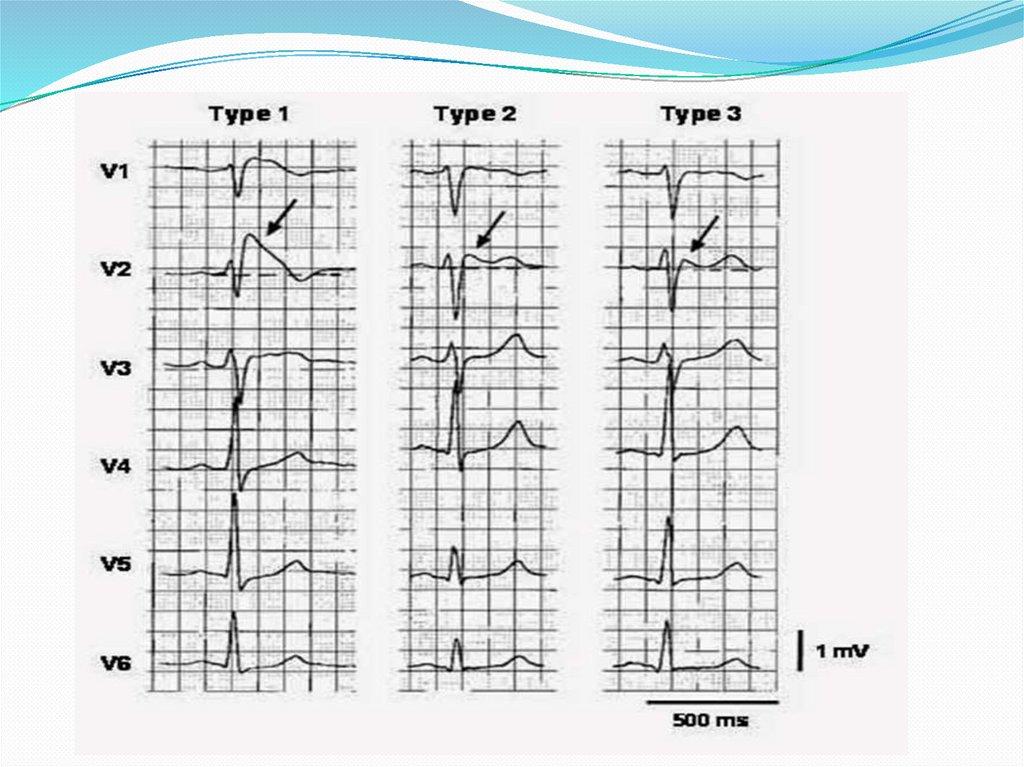 Type 1

Type 2

Type 3

V1

V2

V3

V4

V5

V6

1 mV

500 ms